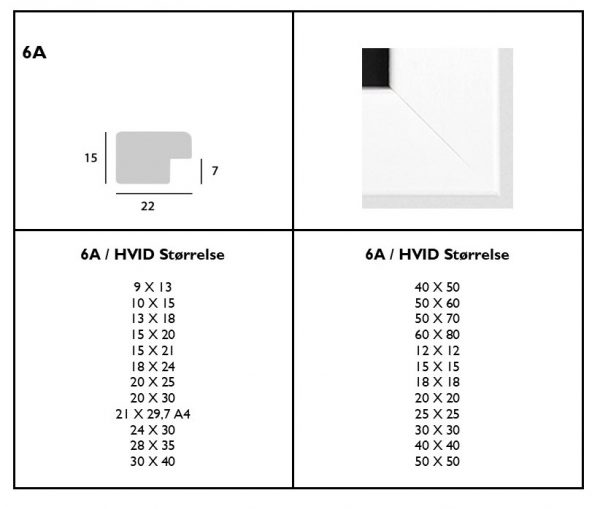 6A

15

7

22

6A / HVID Størrelse

9 X 13
10 X 15
13 X 18
15 X 20
15 X 21
18 X 24
20 X 25
20 X 30
21 X 29,7 A4
24 X 30
28 X 35
30 X 40

6A / HVID Størrelse

40 X 50
50 X 60
50 X 70
60 X 80
12 X 12
15 X 15
18 X 18
20 X 20
25 X 25
30 X 30
40 X 40
50 X 50